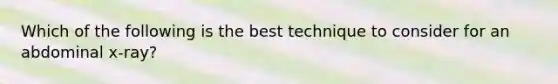 Which of the following is the best technique to consider for an abdominal x-ray?